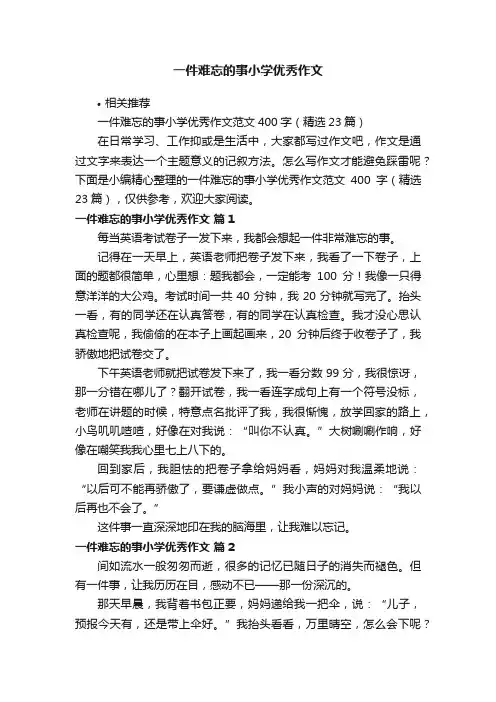 一件难忘的事小学优秀作文

• 相关推荐

一件难忘的事小学优秀作文范文 400 字（精选 23 篇）

在日常学习、工作抑或是生活中，大家都写过作文吧，作文是通过文字来表达一个主题意义的记叙方法。怎么写作文才能避免踩雷呢？下面是小编精心整理的一件难忘的事小学优秀作文范文 400 字（精选 23 篇），仅供参考，欢迎大家阅读。

一件难忘的事小学优秀作文 篇 1

每当英语考试卷子一发下来，我都会想起一件非常难忘的事。

记得在一天早上，英语老师把卷子发下来，我看了一下卷子，上面的题都很简单，心里想：题我都会，一定能考 100 分！我像一只得意洋洋的大公鸡。考试时间一共 40 分钟，我 20 分钟就写完了。抬头一看，有的同学还在认真答卷，有的同学在认真检查。我才没心思认真检查呢，我偷偷的在本子上画起画来，20 分钟后终于收卷子了，我骄傲地把试卷交了。

下午英语老师就把试卷发下来了，我一看分数 99 分，我很惊讶，那一分错在哪儿了？翻开试卷，我一看连字成句上有一个符号没标，老师在讲题的时候，特意点名批评了我，我很惭愧，放学回家的路上，小鸟叽叽喳喳，好像在对我说：“叫你不认真。”大树唰唰作响，好像在嘲笑我我心里七上八下的。

回到家后，我胆怯的把卷子拿给妈妈看，妈妈对我温柔地说：“以后可不能再骄傲了，要谦虚做点。”我小声的对妈妈说：“我以后再也不会了。”

这件事一直深深地印在我的脑海里，让我难以忘记。

一件难忘的事小学优秀作文 篇 2

间如流水一般匆匆而逝，很多的记忆已随日子的消失而褪色。但有一件事，让我历历在目，感动不已——那一份深沉的。

那天早晨，我背着书包正要，妈妈递给我一把伞，说：“儿子，预报今天有，还是带上伞好。”我抬头看看，万里晴空，怎么会下呢？